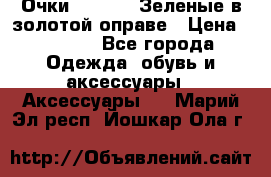 Очки Зеленые в золотой оправе Цена Все города Одежда обувь и аксессуары

Аксессуары Марий Эл респ Йошкар Ола г

http://Объявлений.сайт